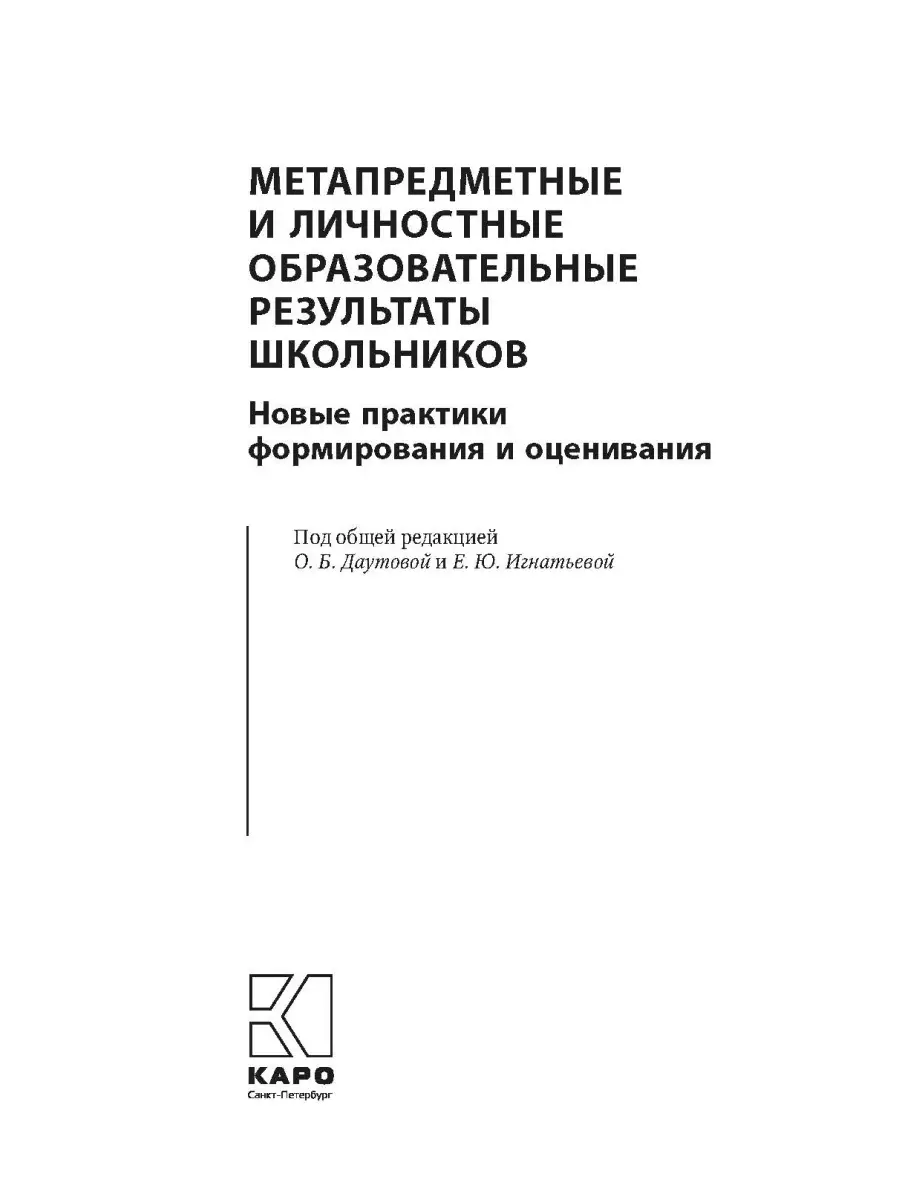 МЕТАПРЕДМЕТНЫЕ И ЛИЧНОСТНЫЕ ОБРАЗОВАТЕЛЬНЫЕ РЕЗУЛЬТАТЫ ШКОЛЬНИКОВ

Новые практики формирования и оценивания

Под общей редакцией
О. Б. Даутовой и Е. Ю. Игнатьевой

КАРО
Санкт-Петербург